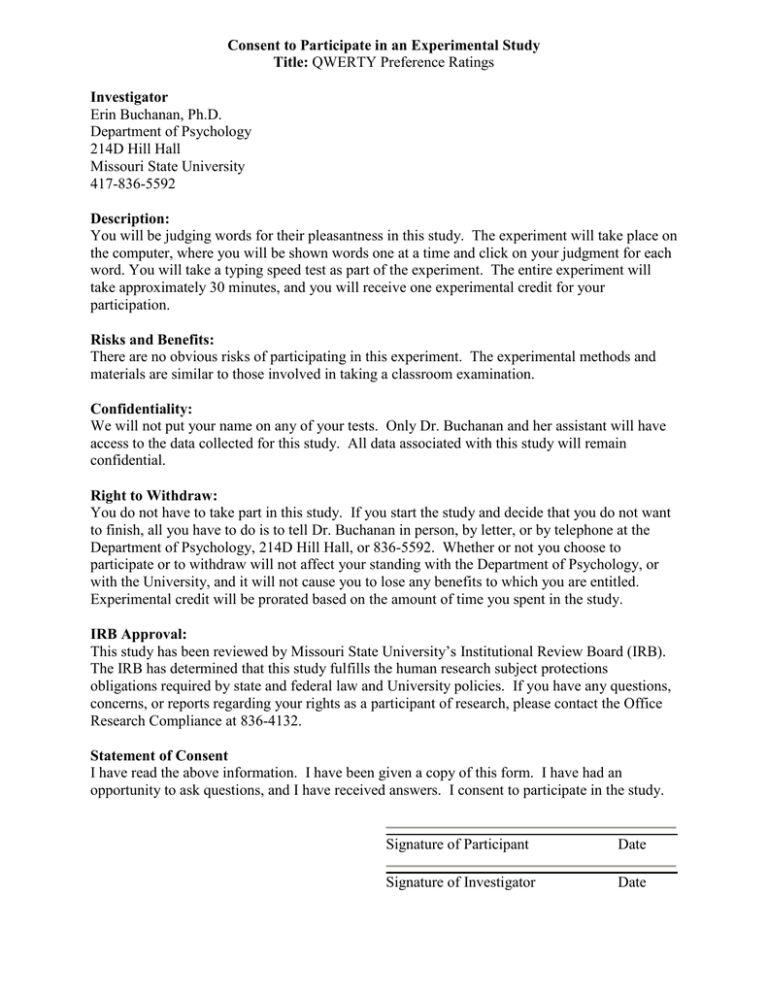 Consent to Participate in an Experimental Study
Title: QWERTY Preference Ratings

Investigator
Erin Buchanan, Ph.D.
Department of Psychology
214D Hill Hall
Missouri State University
417-836-5592

Description:
You will be judging words for their pleasantness in this study. The experiment will take place on the computer, where you will be shown words one at a time and click on your judgment for each word. You will take a typing speed test as part of the experiment. The entire experiment will take approximately 30 minutes, and you will receive one experimental credit for your participation.

Risks and Benefits:
There are no obvious risks of participating in this experiment. The experimental methods and materials are similar to those involved in taking a classroom examination.

Confidentiality:
We will not put your name on any of your tests. Only Dr. Buchanan and her assistant will have access to the data collected for this study. All data associated with this study will remain confidential.

Right to Withdraw:
You do not have to take part in this study. If you start the study and decide that you do not want to finish, all you have to do is to tell Dr. Buchanan in person, by letter, or by telephone at the Department of Psychology, 214D Hill Hall, or 836-5592. Whether or not you choose to participate or to withdraw will not affect your standing with the Department of Psychology, or with the University, and it will not cause you to lose any benefits to which you are entitled. Experimental credit will be prorated based on the amount of time you spent in the study.

IRB Approval:
This study has been reviewed by Missouri State University's Institutional Review Board (IRB). The IRB has determined that this study fulfills the human research subject protections obligations required by state and federal law and University policies. If you have any questions, concerns, or reports regarding your rights as a participant of research, please contact the Office Research Compliance at 836-4132.

Statement of Consent
I have read the above information. I have been given a copy of this form. I have had an opportunity to ask questions, and I have received answers. I consent to participate in the study.

Signature of Participant Date

Signature of Investigator Date